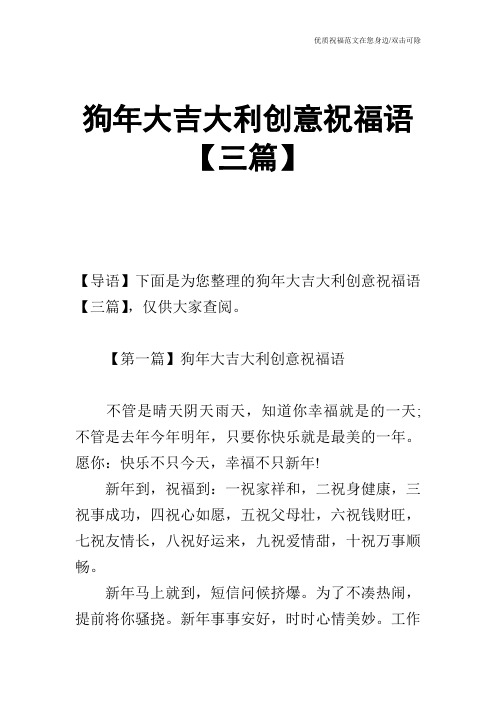 优质祝福范文在您身边/双击可除

狗年大吉大利创意祝福语【三篇】

【导语】下面是为您整理的狗年大吉大利创意祝福语【三篇】，仅供大家查阅。

【第一篇】狗年大吉大利创意祝福语

不管是晴天阴天雨天，知道你幸福就是的一天;不管是去年今年明年，只要你快乐就是最美的一年。愿你：快乐不只今天，幸福不只新年!

新年到，祝福到：一祝家祥和，二祝身健康，三祝事成功，四祝心如愿，五祝父母壮，六祝钱财旺，七祝友情长，八祝好运来，九祝爱情甜，十祝万事顺畅。

新年马上就到，短信问候挤爆。为了不凑热闹，提前将你骚挠。新年事事安好，时时心情美妙。工作